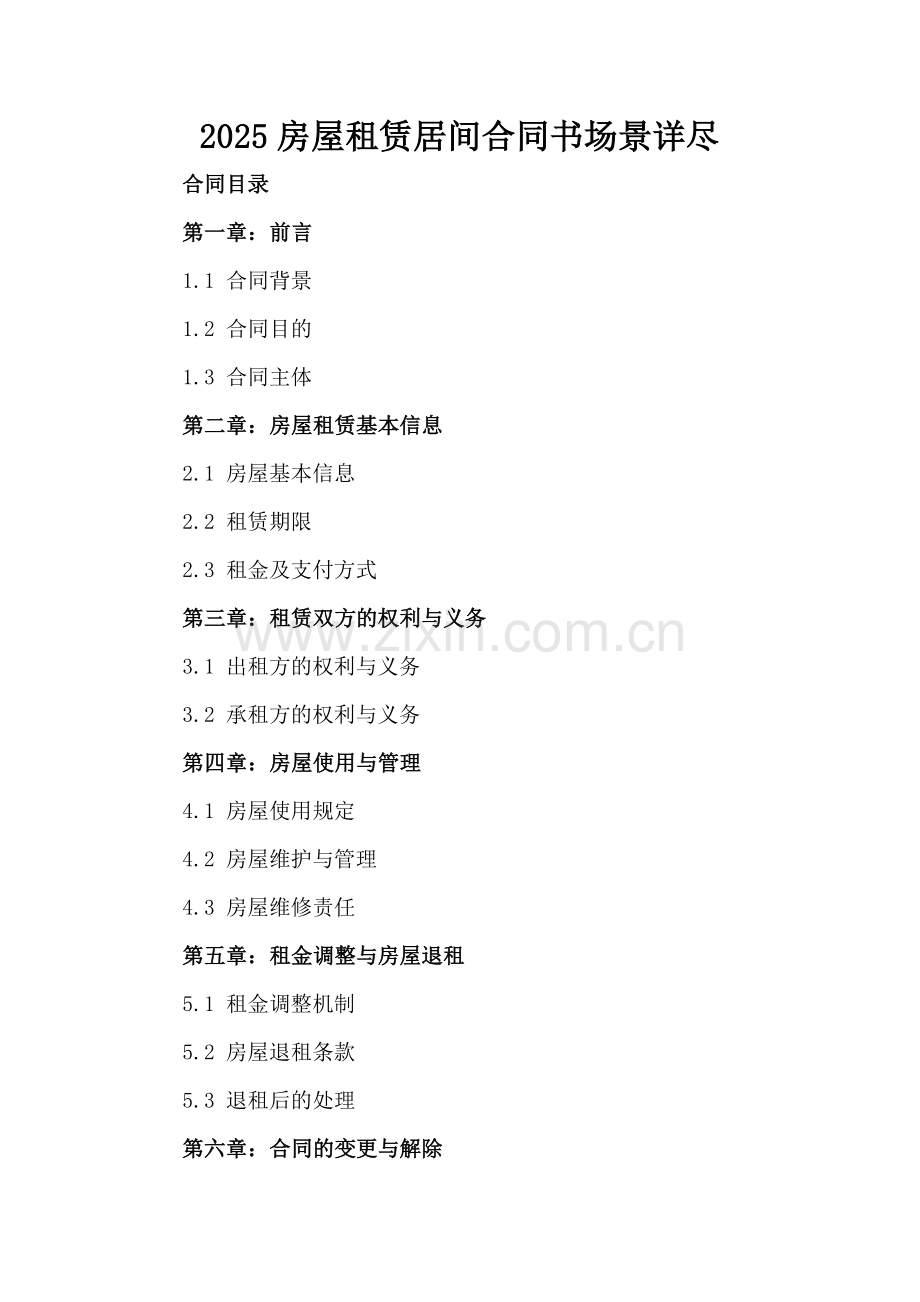 2025房屋租赁居间合同书场景详尽

合同目录

第一章：前言

1.1 合同背景

1.2 合同目的

1.3 合同主体

第二章：房屋租赁基本信息

2.1 房屋基本信息

2.2 租赁期限

2.3 租金及支付方式

第三章：租赁双方的权利与义务

3.1 出租方的权利与义务

3.2 承租方的权利与义务

第四章：房屋使用与管理

4.1 房屋使用规定

4.2 房屋维护与管理

4.3 房屋维修责任

第五章：租金调整与房屋退租

5.1 租金调整机制

5.2 房屋退租条款

5.3 退租后的处理

第六章：合同的变更与解除

www.zixin.com.cn